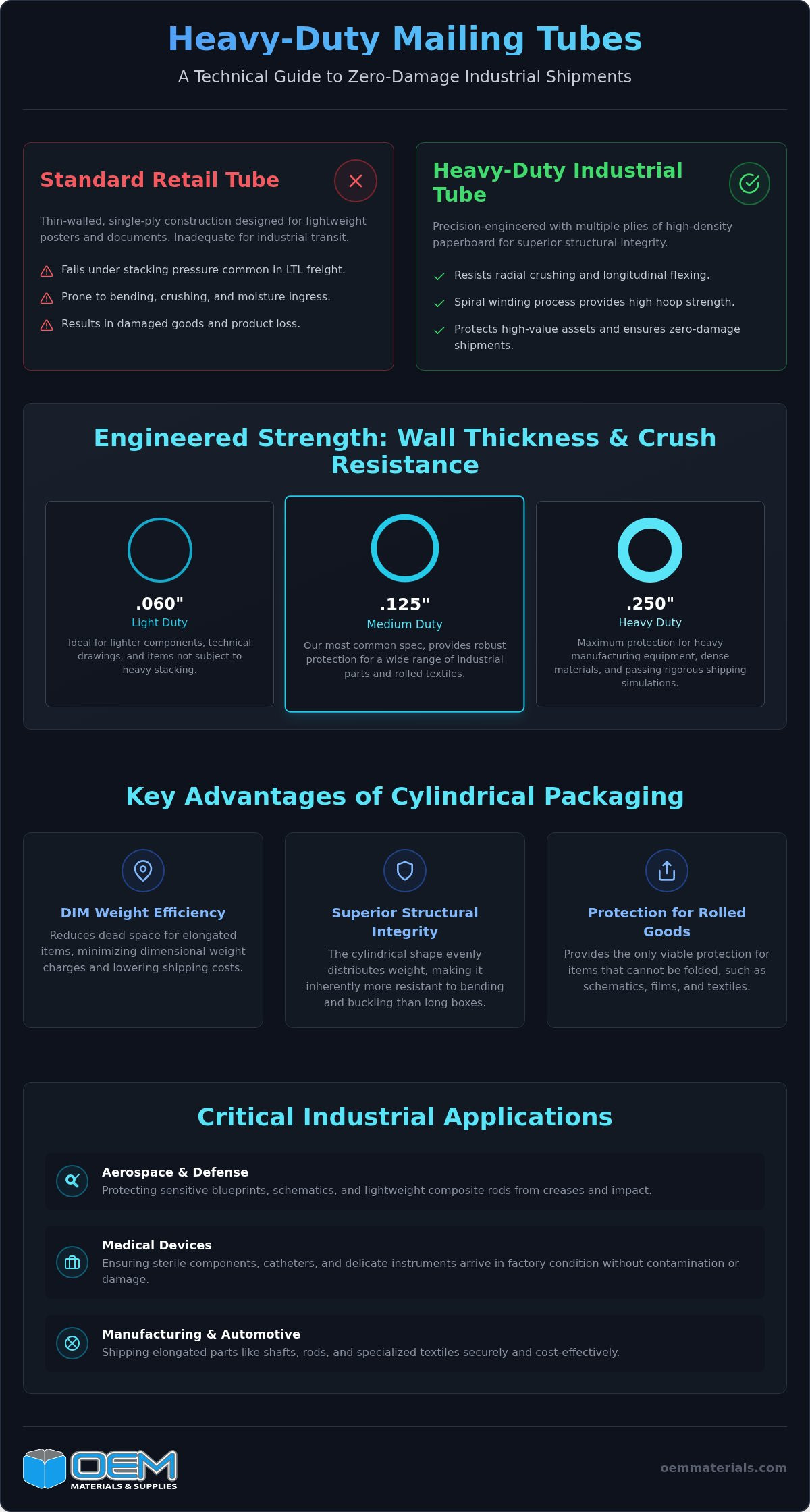 Heavy-Duty Mailing Tubes

A Technical Guide to Zero-Damage Industrial Shipments

Standard Retail Tube

Thin-walled, single-ply construction designed for lightweight posters and documents. Inadequate for industrial transit.

Fails under stacking pressure common in LTL freight.

Prone to bending, crushing, and moisture ingress.

Results in damaged goods and product loss.

Heavy-Duty Industrial Tube

Precision-engineered with multiple plies of high-density paperboard for superior structural integrity.

Resists radial crushing and longitudinal flexing.

Spiral winding process provides high hoop strength.

Protects high-value assets and ensures zero-damage shipments.

Engineered Strength: Wall Thickness & Crush Resistance

.060"
Light Duty
Ideal for lighter components, technical drawings, and items not subject to heavy stacking.

.125"
Medium Duty
Our most common spec, provides robust protection for a wide range of industrial parts and rolled textiles.

.250"
Heavy Duty
Maximum protection for heavy manufacturing equipment, dense materials, and passing rigorous shipping simulations.

Key Advantages of Cylindrical Packaging

DIM Weight Efficiency
Reduces dead space for elongated items, minimizing dimensional weight charges and lowering shipping costs.

Superior Structural Integrity
The cylindrical shape evenly distributes weight, making it inherently more resistant to bending and buckling than long boxes.

Protection for Rolled Goods
Provides the only viable protection for items that cannot be folded, such as schematics, films, and textiles.

Critical Industrial Applications

Aerospace & Defense
Protecting sensitive blueprints, schematics, and lightweight composite rods from creases and impact.

Medical Devices
Ensuring sterile components, catheters, and delicate instruments arrive in factory condition without contamination or damage.

Manufacturing & Automotive
Shipping elongated parts like shafts, rods, and specialized textiles securely and cost-effectively.

OEM
MATERIALS & SUPPLIES

oemmaterials.com